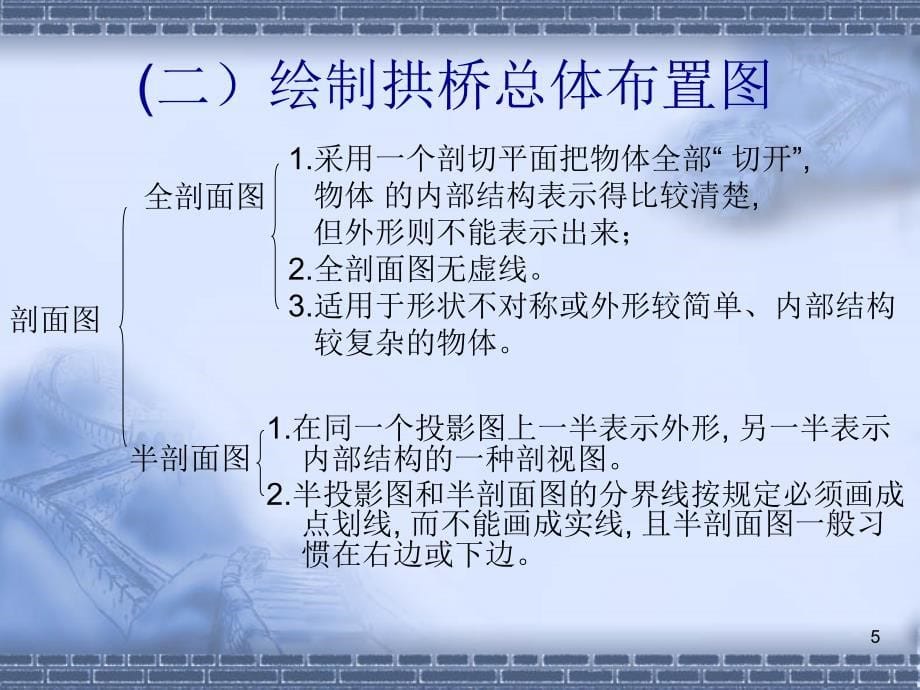 (二）绘制拱桥总体布置图

剖面图

全剖面图

1.采用一个剖切平面把物体全部“ 切开”, 物体 的内部结构表示得比较清楚, 但外形则不能表示出来；

2.全剖面图无虚线。

3.适用于形状不对称或外形较简单、内部结构较复杂的物体。

半剖面图

1.在同一个投影图上一半表示外形, 另一半表示内部结构的一种剖视图。

2.半投影图和半剖面图的分界线按规定必须画成点划线, 而不能画成实线, 且半剖面图一般习惯在右边或下边。

5